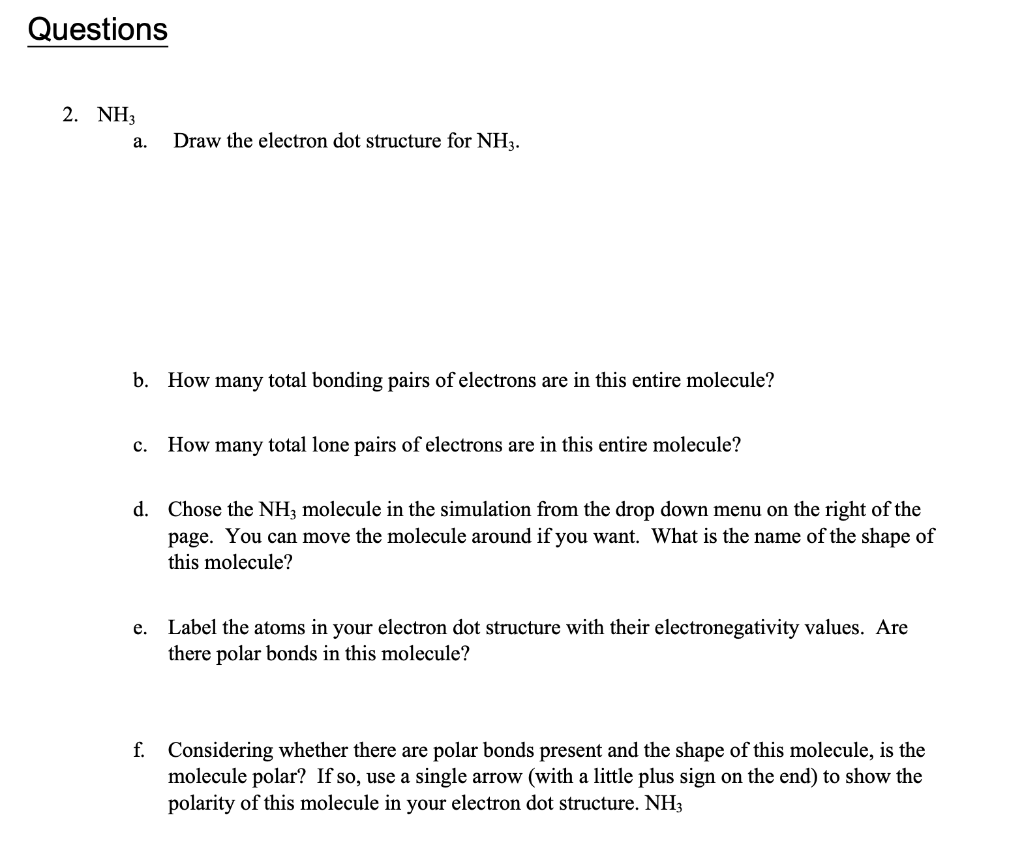 Questions

2. $NH_3$

a. Draw the electron dot structure for $NH_3$.

b. How many total bonding pairs of electrons are in this entire molecule?

c. How many total lone pairs of electrons are in this entire molecule?

d. Chose the $NH_3$ molecule in the simulation from the drop down menu on the right of the page. You can move the molecule around if you want. What is the name of the shape of this molecule?

e. Label the atoms in your electron dot structure with their electronegativity values. Are there polar bonds in this molecule?

f. Considering whether there are polar bonds present and the shape of this molecule, is the molecule polar? If so, use a single arrow (with a little plus sign on the end) to show the polarity of this molecule in your electron dot structure. $NH_3$